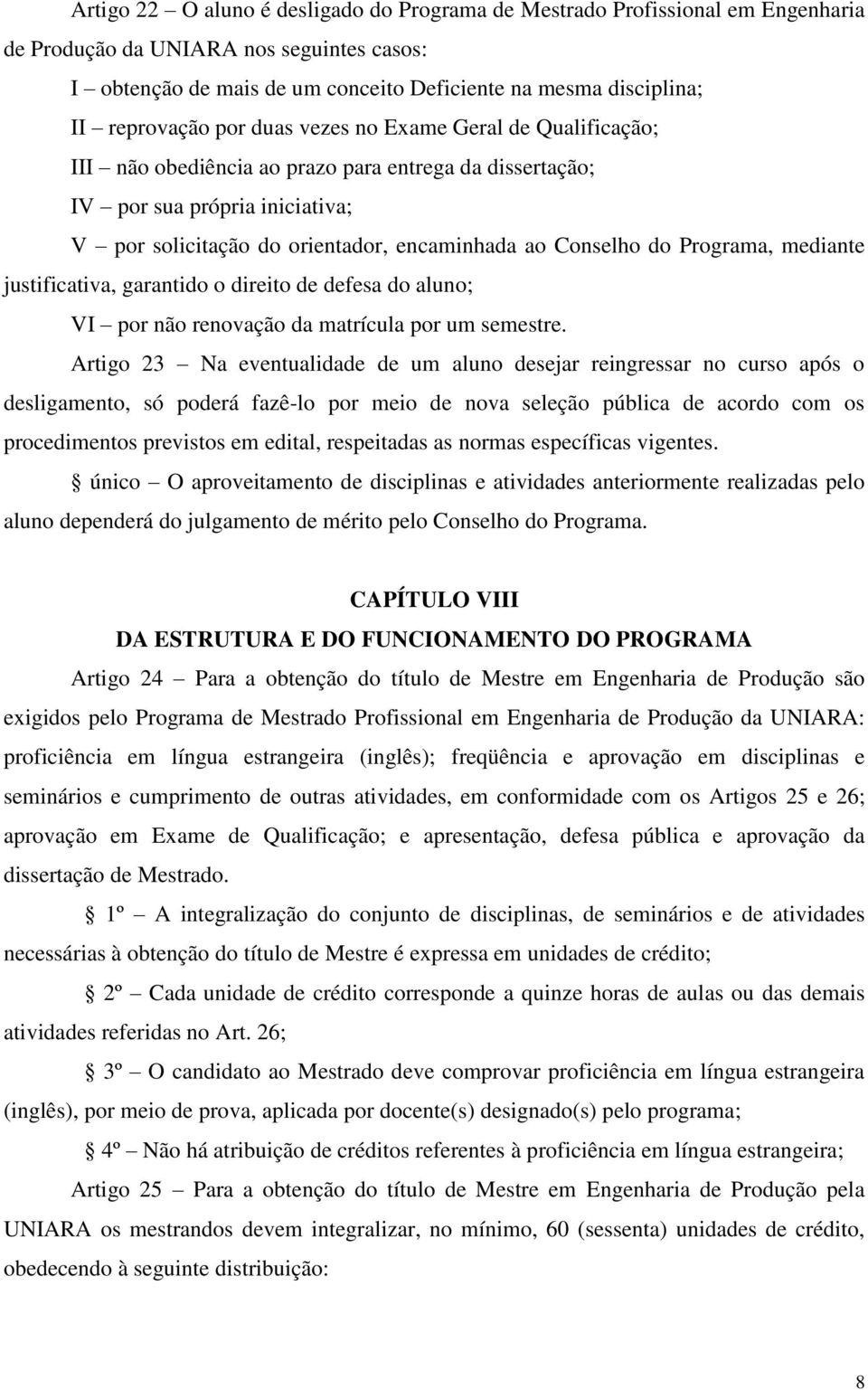 Artigo 22 – O aluno é desligado do Programa de Mestrado Profissional em Engenharia de Produção da UNIARA nos seguintes casos:

I – obtenção de mais de um conceito Deficiente na mesma disciplina;

II – reprovação por duas vezes no Exame Geral de Qualificação;

III – não obediência ao prazo para entrega da dissertação;

IV – por sua própria iniciativa;

V – por solicitação do orientador, encaminhada ao Conselho do Programa, mediante justificativa, garantido o direito de defesa do aluno;

VI – por não renovação da matrícula por um semestre.

Artigo 23 – Na eventualidade de um aluno desejar reingressar no curso após o desligamento, só poderá fazê-lo por meio de nova seleção pública de acordo com os procedimentos previstos em edital, respeitadas as normas específicas vigentes.

§ único – O aproveitamento de disciplinas e atividades anteriormente realizadas pelo aluno dependerá do julgamento de mérito pelo Conselho do Programa.

CAPÍTULO VIII
DA ESTRUTURA E DO FUNCIONAMENTO DO PROGRAMA

Artigo 24 – Para a obtenção do título de Mestre em Engenharia de Produção são exigidos pelo Programa de Mestrado Profissional em Engenharia de Produção da UNIARA: proficiência em língua estrangeira (inglês); freqüência e aprovação em disciplinas e seminários e cumprimento de outras atividades, em conformidade com os Artigos 25 e 26; aprovação em Exame de Qualificação; e apresentação, defesa pública e aprovação da dissertação de Mestrado.

§ 1º – A integralização do conjunto de disciplinas, de seminários e de atividades necessárias à obtenção do título de Mestre é expressa em unidades de crédito;

§ 2º – Cada unidade de crédito corresponde a quinze horas de aulas ou das demais atividades referidas no Art. 26;

§ 3º – O candidato ao Mestrado deve comprovar proficiência em língua estrangeira (inglês), por meio de prova, aplicada por docente(s) designado(s) pelo programa;

§ 4º – Não há atribuição de créditos referentes à proficiência em língua estrangeira;

Artigo 25 – Para a obtenção do título de Mestre em Engenharia de Produção pela UNIARA os mestrandos devem integralizar, no mínimo, 60 (sessenta) unidades de crédito, obedecendo à seguinte distribuição:

8